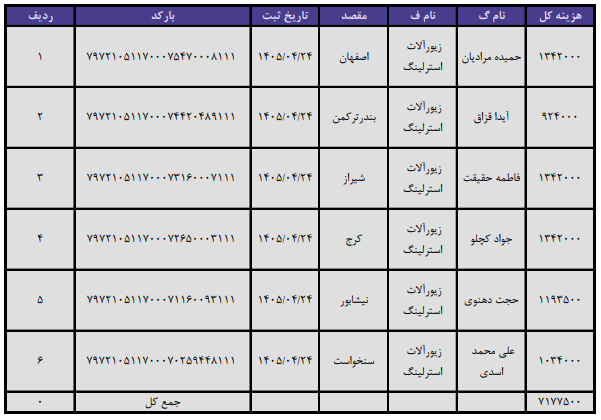 | ردیف | بارکد | تاریخ ثبت | مقصد | نام ف | نام گ | هزینه کل |
|---|---|---|---|---|---|---|
| ۱ | ۷۹۷۲۱۰۵۱۱۷۰۰۰۷۵۴۷۰۰۰۸۱۱۱ | ۱۴۰۵/۰۴/۲۴ | اصفهان | زیورآلات استرلینگ | حمیده مرادیان | ۱۳۴۲۰۰۰ |
| ۲ | ۷۹۷۲۱۰۵۱۱۷۰۰۰۷۴۴۲۰۴۸۹۱۱۱ | ۱۴۰۵/۰۴/۲۴ | بندرترکمن | زیورآلات استرلینگ | آیدا قزاق | ۹۲۴۰۰۰ |
| ۳ | ۷۹۷۲۱۰۵۱۱۷۰۰۰۷۳۱۶۰۰۰۷۱۱۱ | ۱۴۰۵/۰۴/۲۴ | شیراز | زیورآلات استرلینگ | فاطمه حقیقت | ۱۳۴۲۰۰۰ |
| ۴ | ۷۹۷۲۱۰۵۱۱۷۰۰۰۷۲۶۵۰۰۰۳۱۱۱ | ۱۴۰۵/۰۴/۲۴ | کرج | زیورآلات استرلینگ | جواد کچلو | ۱۳۴۲۰۰۰ |
| ۵ | ۷۹۷۲۱۰۵۱۱۷۰۰۰۷۱۱۶۰۰۹۳۱۱۱ | ۱۴۰۵/۰۴/۲۴ | نیشابور | زیورآلات استرلینگ | حجت دهنوی | ۱۱۹۳۵۰۰ |
| ۶ | ۷۹۷۲۱۰۵۱۱۷۰۰۰۷۰۲۵۹۴۴۸۱۱۱ | ۱۴۰۵/۰۴/۲۴ | سنخواست | زیورآلات استرلینگ | علی محمد اسدی | ۱۰۳۴۰۰۰ |
| ۰ | جمع کل | | | | | ۷۱۷۷۵۰۰ |